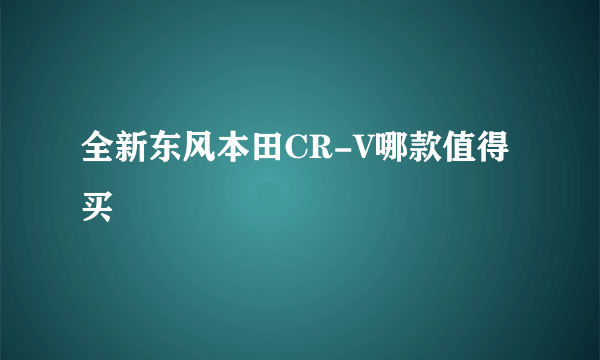 全新东风本田CR-V哪款值得买